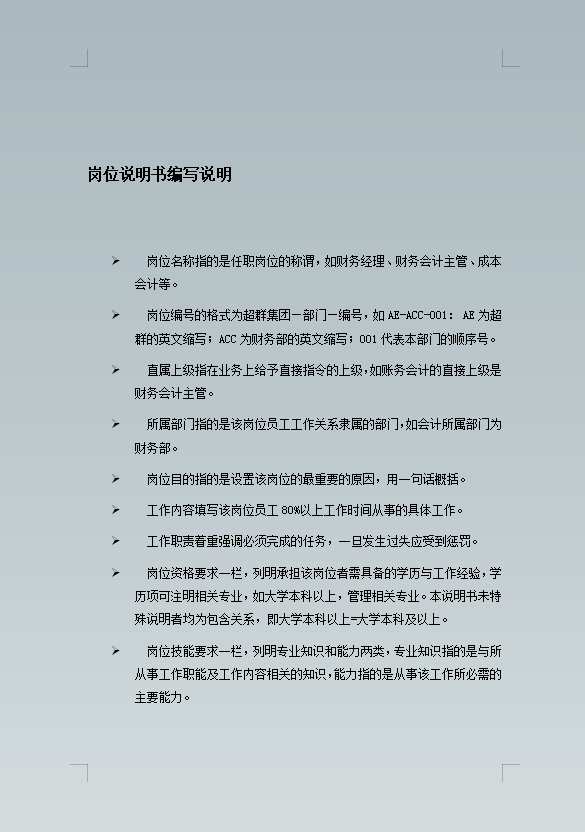 岗位说明书编写说明

➢ 岗位名称指的是任职岗位的称谓，如财务经理、财务会计主管、成本会计等。

➢ 岗位编号的格式为超群集团－部门－编号，如 AE-ACC-001： AE 为超群的英文缩写；ACC 为财务部的英文缩写；001 代表本部门的顺序号。

➢ 直属上级指在业务上给予直接指令的上级，如账务会计的直接上级是财务会计主管。

➢ 所属部门指的是该岗位员工工作关系隶属的部门，如会计所属部门为财务部。

➢ 岗位目的指的是设置该岗位的最重要的原因，用一句话概括。

➢ 工作内容填写该岗位员工 80%以上工作时间从事的具体工作。

➢ 工作职责着重强调必须完成的任务，一旦发生过失应受到惩罚。

➢ 岗位资格要求一栏，列明承担该岗位者需具备的学历与工作经验，学历项可注明相关专业，如大学本科以上，管理相关专业。本说明书未特殊说明者均为包含关系，即大学本科以上=大学本科及以上。

➢ 岗位技能要求一栏，列明专业知识和能力两类，专业知识指的是与所从事工作职能及工作内容相关的知识，能力指的是从事该工作所必需的主要能力。